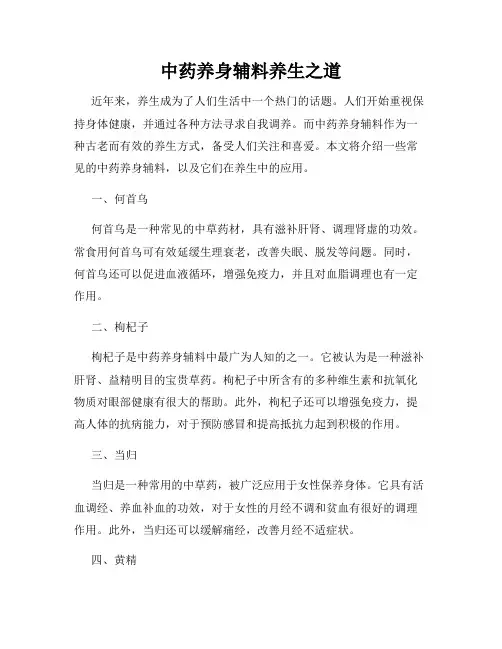 中药养身辅料养生之道

近年来，养生成为了人们生活中一个热门的话题。人们开始重视保持身体健康，并通过各种方法寻求自我调养。而中药养身辅料作为一种古老而有效的养生方式，备受人们关注和喜爱。本文将介绍一些常见的中药养身辅料，以及它们在养生中的应用。

一、何首乌

何首乌是一种常见的中草药材，具有滋补肝肾、调理肾虚的功效。常食用何首乌可有效延缓生理衰老，改善失眠、脱发等问题。同时，何首乌还可以促进血液循环，增强免疫力，并且对血脂调理也有一定作用。

二、枸杞子

枸杞子是中药养身辅料中最广为人知的之一。它被认为是一种滋补肝肾、益精明目的宝贵草药。枸杞子中所含有的多种维生素和抗氧化物质对眼部健康有很大的帮助。此外，枸杞子还可以增强免疫力，提高人体的抗病能力，对于预防感冒和提高抵抗力起到积极的作用。

三、当归

当归是一种常用的中草药，被广泛应用于女性保养身体。它具有活血调经、养血补血的功效，对于女性的月经不调和贫血有很好的调理作用。此外，当归还可以缓解痛经，改善月经不适症状。

四、黄精